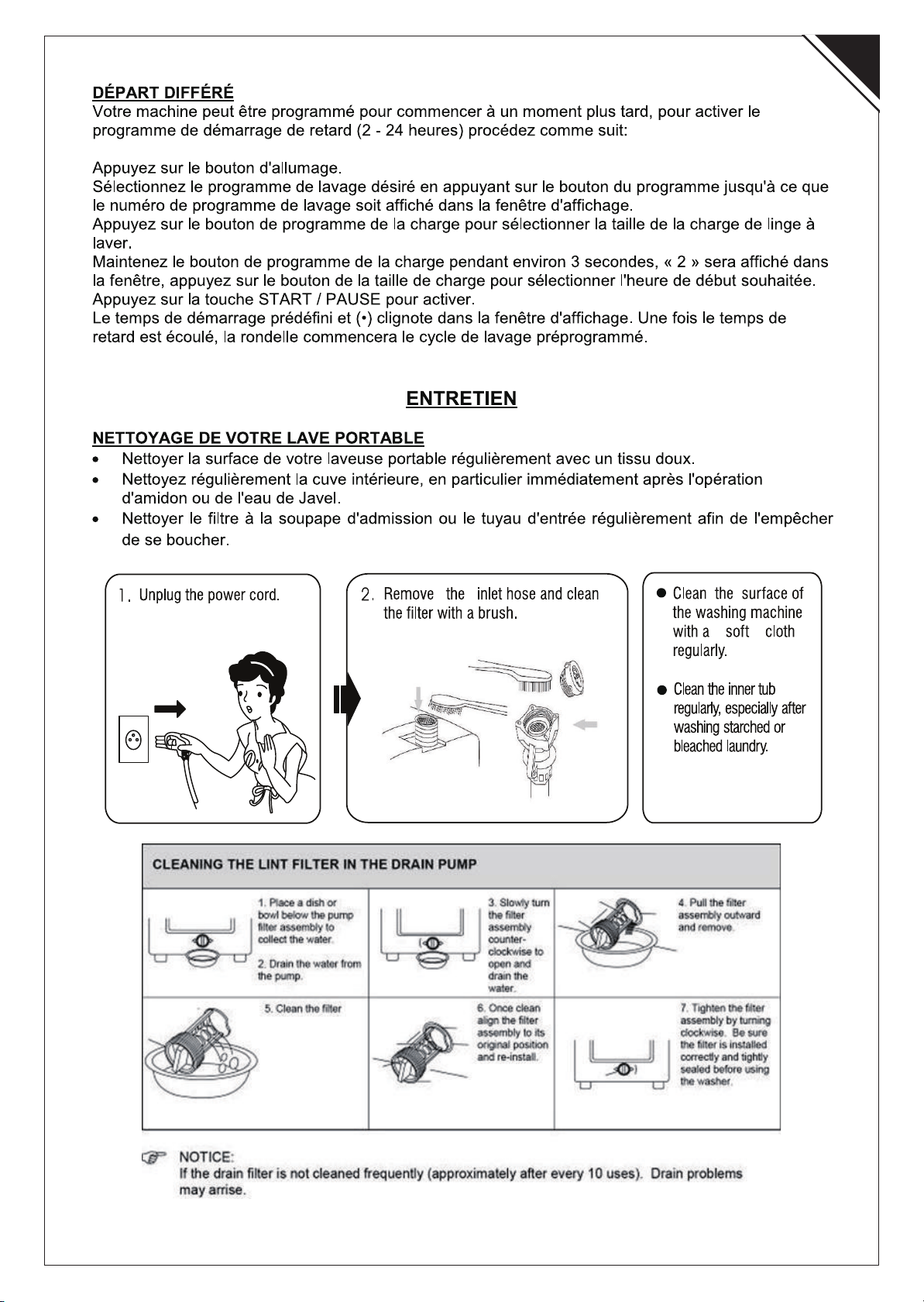 DÉPART DIFFÉRÉ
Votre machine peut être programmé pour commencer à un moment plus tard, pour activer le programme de démarrage de retard (2 - 24 heures) procédez comme suit:

Appuyez sur le bouton d'allumage.
Sélectionnez le programme de lavage désiré en appuyant sur le bouton du programme jusqu'à ce que le numéro de programme de lavage soit affiché dans la fenêtre d'affichage.
Appuyez sur le bouton de programme de la charge pour sélectionner la taille de la charge de linge à laver.
Maintenez le bouton de programme de la charge pendant environ 3 secondes, « 2 » sera affiché dans la fenêtre, appuyez sur le bouton de la taille de charge pour sélectionner l'heure de début souhaitée.
Appuyez sur la touche START / PAUSE pour activer.
Le temps de démarrage prédéfini et (•) clignote dans la fenêtre d'affichage. Une fois le temps de retard est écoulé, la rondelle commencera le cycle de lavage préprogrammé.

ENTRETIEN

NETTOYAGE DE VOTRE LAVE PORTABLE
• Nettoyer la surface de votre laveuse portable régulièrement avec un tissu doux.
• Nettoyez régulièrement la cuve intérieure, en particulier immédiatement après l'opération d'amidon ou de l'eau de Javel.
• Nettoyer le filtre à la soupape d'admission ou le tuyau d'entrée régulièrement afin de l'empêcher de se boucher.

1. Unplug the power cord.

2. Remove the inlet hose and clean the filter with a brush.

• Clean the surface of the washing machine with a soft cloth regularly.

• Clean the inner tub regularly, especially after washing starched or bleached laundry.

CLEANING THE LINT FILTER IN THE DRAIN PUMP

1. Place a dish or bowl below the pump filter assembly to collect the water.

2. Drain the water from the pump.

3. Slowly turn the filter assembly counter-clockwise to open and drain the water.

4. Pull the filter assembly outward and remove.

5. Clean the filter

6. Once clean align the filter assembly to its original position and re-install.

7. Tighten the filter assembly by turning clockwise. Be sure the filter is installed correctly and tightly sealed before using the washer.

NOTICE:
If the drain filter is not cleaned frequently (approximately after every 10 uses). Drain problems may arrise.